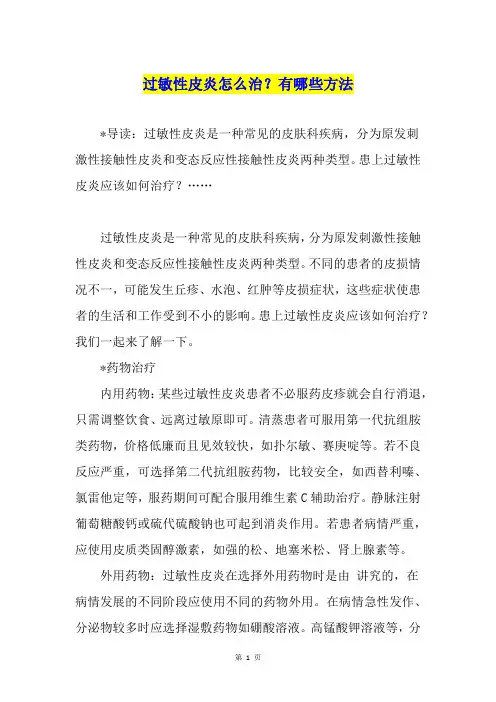 过敏性皮炎怎么治？有哪些方法

*导读：过敏性皮炎是一种常见的皮肤科疾病，分为原发刺激性接触性皮炎和变态反应性接触性皮炎两种类型。患上过敏性皮炎应该如何治疗？……

过敏性皮炎是一种常见的皮肤科疾病，分为原发刺激性接触性皮炎和变态反应性接触性皮炎两种类型。不同的患者的皮损情况不一，可能发生丘疹、水泡、红肿等皮损症状，这些症状使患者的生活和工作受到不小的影响。患上过敏性皮炎应该如何治疗？我们一起来了解一下。

*药物治疗

内用药物：某些过敏性皮炎患者不必服药皮疹就会自行消退，只需调整饮食、远离过敏原即可。清蒸患者可服用第一代抗组胺类药物，价格低廉而且见效较快，如扑尔敏、赛庚啶等。若不良反应严重，可选择第二代抗组胺药物，比较安全，如西替利嗪、氯雷他定等，服药期间可配合服用维生素C辅助治疗。静脉注射葡萄糖酸钙或硫代硫酸钠也可起到消炎作用。若患者病情严重，应使用皮质类固醇激素，如强的松、地塞米松、肾上腺素等。

外用药物：过敏性皮炎在选择外用药物时是由 讲究的，在病情发展的不同阶段应使用不同的药物外用。在病情急性发作、分泌物较多时应选择湿敷药物如硼酸溶液。高锰酸钾溶液等，分

第 1 页